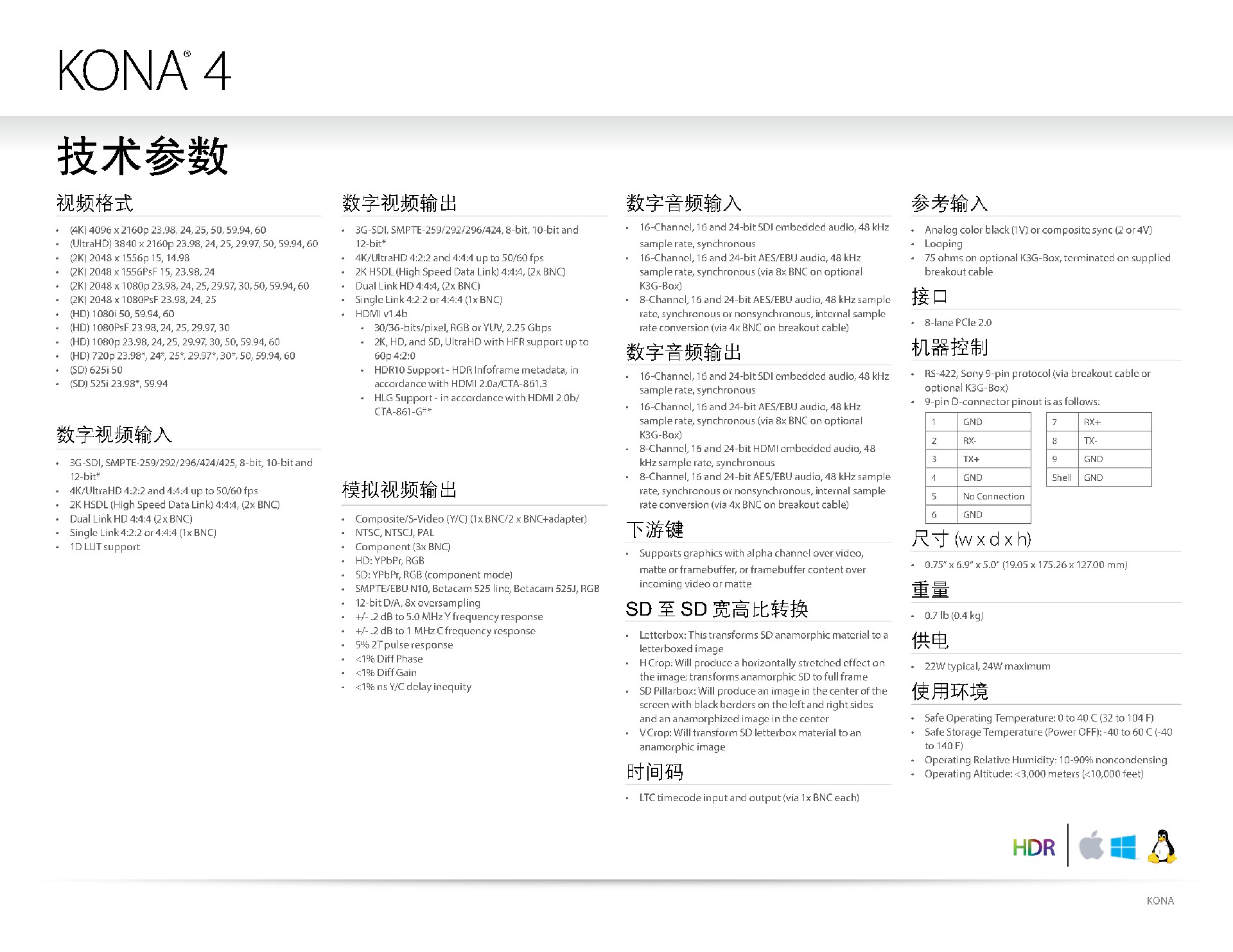 KONA® 4

技术参数

视频格式

- (4K) 4096 x 2160p 23.98, 24, 25, 50, 59.94, 60
- (UltraHD) 3840 x 2160p 23.98, 24, 25, 29.97, 50, 59.94, 60
- (2K) 2048 x 1556p 15, 14.98
- (2K) 2048 x 1556PsF 15, 23.98, 24
- (2K) 2048 x 1080p 23.98, 24, 25, 29.97, 30, 50, 59.94, 60
- (2K) 2048 x 1080PsF 23.98, 24, 25
- (HD) 1080i 50, 59.94, 60
- (HD) 1080PsF 23.98, 24, 25, 29.97, 30
- (HD) 1080p 23.98, 24, 25, 29.97, 30, 50, 59.94, 60
- (HD) 720p 23.98*, 24*, 25*, 29.97*, 30*, 50, 59.94, 60
- (SD) 625i 50
- (SD) 525i 23.98*, 59.94

数字视频输入

- 3G-SDI, SMPTE-259/292/296/424/425, 8-bit, 10-bit and 12-bit*
- 4K/UltraHD 4:2:2 and 4:4:4 up to 50/60 fps
- 2K HSDL (High Speed Data Link) 4:4:4, (2x BNC)
- Dual Link HD 4:4:4 (2x BNC)
- Single Link 4:2:2 or 4:4:4 (1x BNC)
- 1D LUT support

数字视频输出

- 3G-SDI, SMPTE-259/292/296/424, 8-bit, 10-bit and 12-bit*
- 4K/UltraHD 4:2:2 and 4:4:4 up to 50/60 fps
- 2K HSDL (High Speed Data Link) 4:4:4, (2x BNC)
- Dual Link HD 4:4:4, (2x BNC)
- Single Link 4:2:2 or 4:4:4 (1x BNC)
- HDMI v1.4b
  - 30/36-bits/pixel, RGB or YUV, 2.25 Gbps
  - 2K, HD, and SD, UltraHD with HFR support up to 60p 4:2:0
  - HDR10 Support - HDR Infoframe metadata, in accordance with HDMI 2.0a/CTA-861.3
  - HLG Support - in accordance with HDMI 2.0b/CTA-861-G**

模拟视频输出

- Composite/S-Video (Y/C) (1x BNC/2 x BNC+adapter)
- NTSC, NTSCJ, PAL
- Component (3x BNC)
- HD: YPbPr, RGB
- SD: YPbPr, RGB (component mode)
- SMPTE/EBU N10, Betacam 525 line, Betacam 525J, RGB
- 12-bit D/A, 8x oversampling
- +/- .2 dB to 5.0 MHz Y frequency response
- +/- .2 dB to 1 MHz C frequency response
- 5% 2T pulse response
- <1% Diff Phase
- <1% Diff Gain
- <1% ns Y/C delay inequity

数字音频输入

- 16-Channel, 16 and 24-bit SDI embedded audio, 48 kHz sample rate, synchronous
- 16-Channel, 16 and 24-bit AES/EBU audio, 48 kHz sample rate, synchronous (via 8x BNC on optional K3G-Box)
- 8-Channel, 16 and 24-bit AES/EBU audio, 48 kHz sample rate, synchronous or nonsynchronous, internal sample rate conversion (via 4x BNC on breakout cable)

数字音频输出

- 16-Channel, 16 and 24-bit SDI embedded audio, 48 kHz sample rate, synchronous
- 16-Channel, 16 and 24-bit AES/EBU audio, 48 kHz sample rate, synchronous (via 8x BNC on optional K3G-Box)
- 8-Channel, 16 and 24-bit HDMI embedded audio, 48 kHz sample rate, synchronous
- 8-Channel, 16 and 24-bit AES/EBU audio, 48 kHz sample rate, synchronous or nonsynchronous, internal sample rate conversion (via 4x BNC on breakout cable)

下游键

- Supports graphics with alpha channel over video, matte or framebuffer, or framebuffer content over incoming video or matte

SD 至 SD 宽高比转换

- Letterbox: This transforms SD anamorphic material to a letterboxed image
- H Crop: Will produce a horizontally stretched effect on the image; transforms anamorphic SD to full frame
- SD Pillarbox: Will produce an image in the center of the screen with black borders on the left and right sides and an anamorphized image in the center
- V Crop: Will transform SD letterbox material to an anamorphic image

时间码

- LTC timecode input and output (via 1x BNC each)

参考输入

- Analog color black (1V) or composite sync (2 or 4V)
- Looping
- 75 ohms on optional K3G-Box, terminated on supplied breakout cable

接口

- 8-lane PCIe 2.0

机器控制

- RS-422, Sony 9-pin protocol (via breakout cable or optional K3G-Box)
- 9-pin D-connector pinout is as follows:

| 1 | GND |
|---|---|
| 2 | RX- |
| 3 | TX+ |
| 4 | GND |
| 5 | No Connection |
| 6 | GND |

| 7 | RX+ |
|---|---|
| 8 | TX- |
| 9 | GND |
| Shell | GND |

尺寸 (w x d x h)

- 0.75" x 6.9" x 5.0" (19.05 x 175.26 x 127.00 mm)

重量

- 0.7 lb (0.4 kg)

供电

- 22W typical, 24W maximum

使用环境

- Safe Operating Temperature: 0 to 40 C (32 to 104 F)
- Safe Storage Temperature (Power OFF): -40 to 60 C (-40 to 140 F)
- Operating Relative Humidity: 10-90% noncondensing
- Operating Altitude: <3,000 meters (<10,000 feet)

HDR

KONA